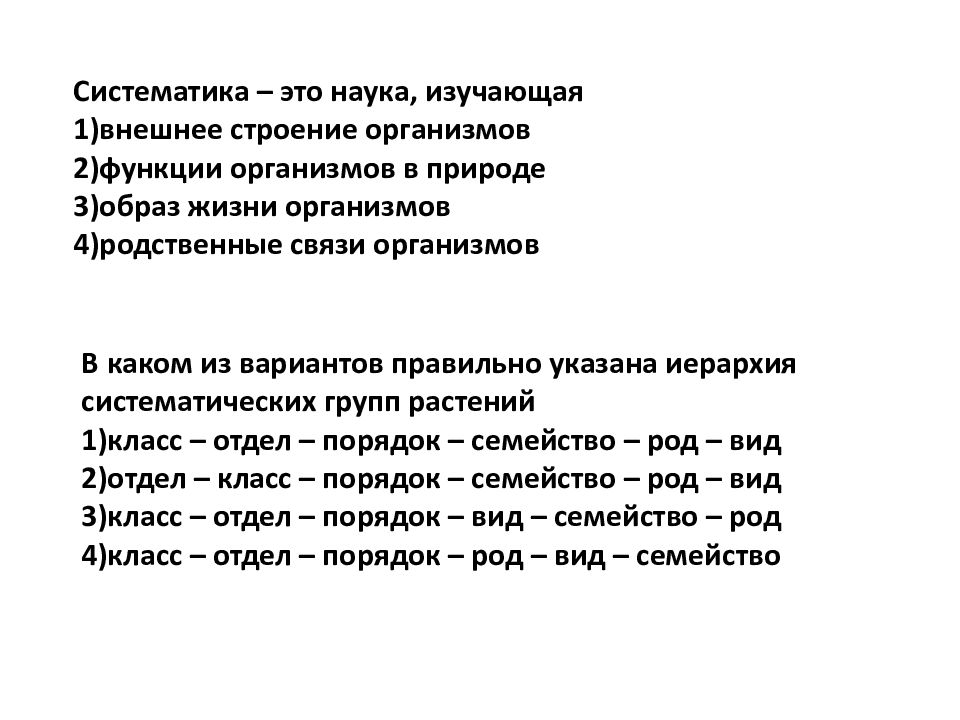 Систематика – это наука, изучающая
1)внешнее строение организмов
2)функции организмов в природе
3)образ жизни организмов
4)родственные связи организмов

В каком из вариантов правильно указана иерархия систематических групп растений
1)класс – отдел – порядок – семейство – род – вид
2)отдел – класс – порядок – семейство – род – вид
3)класс – отдел – порядок – вид – семейство – род
4)класс – отдел – порядок – род – вид – семейство